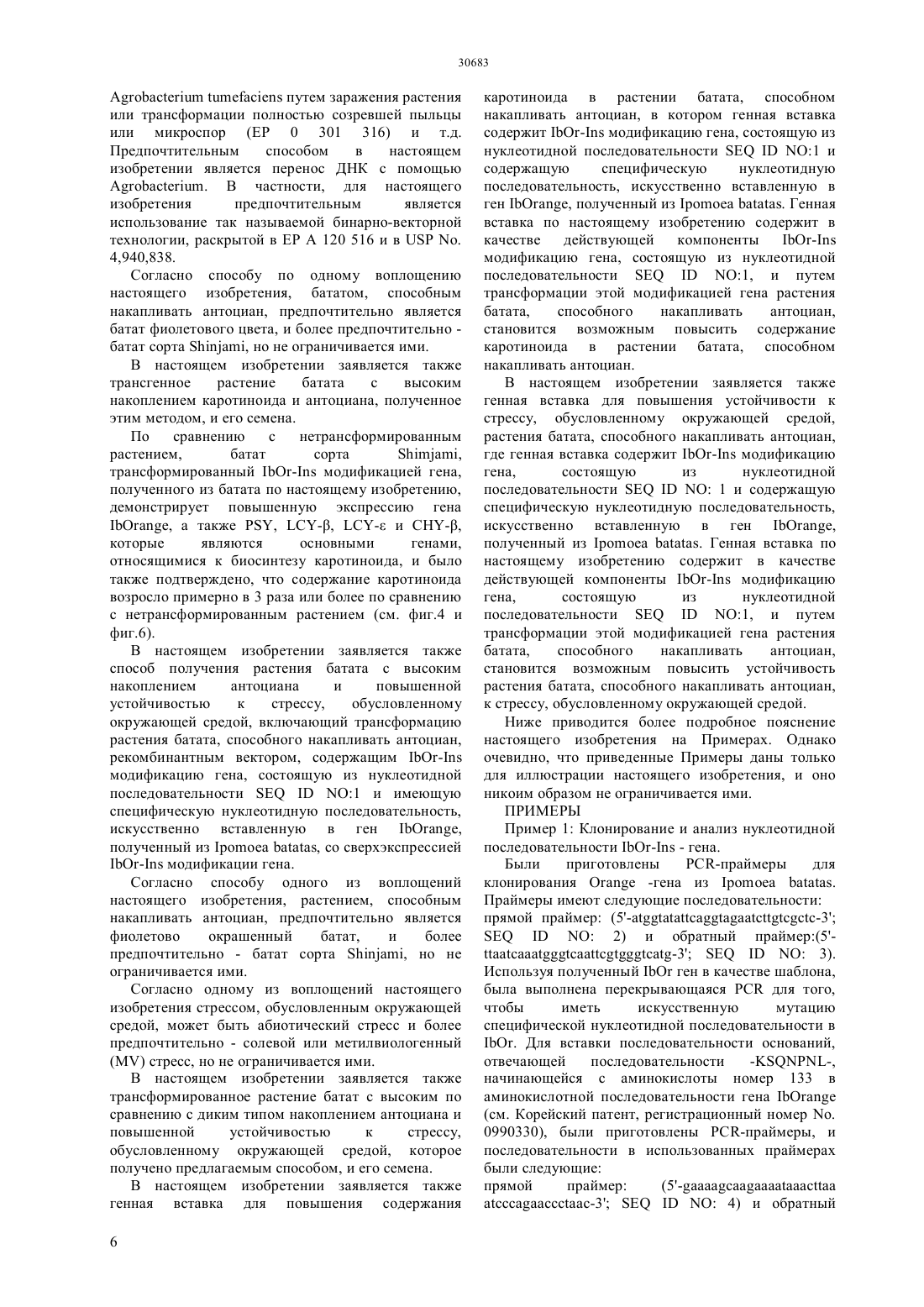 30683

Agrobacterium tumefaciens путем заражения растения или трансформации полностью созревшей пыльцы или микроспор (EP 0 301 316) и т.д. Предпочтительным способом в настоящем изобретении является перенос ДНК с помощью Agrobacterium. В частности, для настоящего изобретения предпочтительным является использование так называемой бинарно-векторной технологии, раскрытой в EP A 120 516 и в USP No. 4,940,838.

Согласно способу по одному воплощению настоящего изобретения, бататом, способным накапливать антоциан, предпочтительно является батат фиолетового цвета, и более предпочтительно - батат сорта Shinjami, но не ограничивается ими.

В настоящем изобретении заявляется также трансгенное растение батата с высоким накоплением каротиноида и антоциана, полученное этим методом, и его семена.

По сравнению с нетрансформированным растением, батат сорта Shimjami, трансформированный IbOr-Ins модификацией гена, полученного из батата по настоящему изобретению, демонстрирует повышенную экспрессию гена IbOrange, а также PSY, LCY-β, LCY-ε и CHY-β, которые являются основными генами, относящимися к биосинтезу каротиноида, и было также подтверждено, что содержание каротиноида возросло примерно в 3 раза или более по сравнению с нетрансформированным растением (см. фиг.4 и фиг.6).

В настоящем изобретении заявляется также способ получения растения батата с высоким накоплением антоциана и повышенной устойчивостью к стрессу, обусловленному окружающей средой, включающий трансформацию растения батата, способного накапливать антоциан, рекомбинантным вектором, содержащим IbOr-Ins модификацию гена, состоящую из нуклеотидной последовательности SEQ ID NO:1 и имеющую специфическую нуклеотидную последовательность, искусственно вставленную в ген IbOrange, полученный из Ipomoea batatas, со сверхэкспрессией IbOr-Ins модификации гена.

Согласно способу одного из воплощений настоящего изобретения, растением, способным накапливать антоциан, предпочтительно является фиолетово окрашенный батат, и более предпочтительно - батат сорта Shinjami, но не ограничивается ими.

Согласно одному из воплощений настоящего изобретения стрессом, обусловленным окружающей средой, может быть абиотический стресс и более предпочтительно - солевой или метилвиологенный (MV) стресс, но не ограничивается ими.

В настоящем изобретении заявляется также трансформированное растение батат с высоким по сравнению с диким типом накоплением антоциана и повышенной устойчивостью к стрессу, обусловленному окружающей средой, которое получено предлагаемым способом, и его семена.

В настоящем изобретении заявляется также генная вставка для повышения содержания каротиноида в растении батата, способном накапливать антоциан, в котором генная вставка содержит IbOr-Ins модификацию гена, состоящую из нуклеотидной последовательности SEQ ID NO:1 и содержащую специфическую нуклеотидную последовательность, искусственно вставленную в ген IbOrange, полученный из Ipomoea batatas. Генная вставка по настоящему изобретению содержит в качестве действующей компоненты IbOr-Ins модификацию гена, состоящую из нуклеотидной последовательности SEQ ID NO:1, и путем трансформации этой модификацией гена растения батата, способного накапливать антоциан, становится возможным повысить содержание каротиноида в растении батата, способном накапливать антоциан.

В настоящем изобретении заявляется также генная вставка для повышения устойчивости к стрессу, обусловленному окружающей средой, растения батата, способного накапливать антоциан, где генная вставка содержит IbOr-Ins модификацию гена, состоящую из нуклеотидной последовательности SEQ ID NO: 1 и содержащую специфическую нуклеотидную последовательность, искусственно вставленную в ген IbOrange, полученный из Ipomoea batatas. Генная вставка по настоящему изобретению содержит в качестве действующей компоненты IbOr-Ins модификацию гена, состоящую из нуклеотидной последовательности SEQ ID NO:1, и путем трансформации этой модификацией гена растения батата, способного накапливать антоциан, становится возможным повысить устойчивость растения батата, способного накапливать антоциан, к стрессу, обусловленному окружающей средой.

Ниже приводится более подробное пояснение настоящего изобретения на Примерах. Однако очевидно, что приведенные Примеры даны только для иллюстрации настоящего изобретения, и оно никоим образом не ограничивается ими.

ПРИМЕРЫ

Пример 1: Клонирование и анализ нуклеотидной последовательности IbOr-Ins - гена.

Были приготовлены PCR-праймеры для клонирования Orange -гена из Ipomoea batatas. Праймеры имеют следующие последовательности: прямой праймер: (5'-atggtatattcaggtagaatcttgtcgctc-3'; SEQ ID NO: 2) и обратный праймер:(5'-ttaatcaaatgggtcaattcgtgggtcatg-3'; SEQ ID NO: 3). Используя полученный IbOr ген в качестве шаблона, была выполнена перекрывающаяся PCR для того, чтобы иметь искусственную мутацию специфической нуклеотидной последовательности в IbOr. Для вставки последовательности оснований, отвечающей последовательности -KSQNPNL-, начинающейся с аминокислоты номер 133 в аминокислотной последовательности гена IbOrange (см. Корейский патент, регистрационный номер No. 0990330), были приготовлены PCR-праймеры, и последовательности в использованных праймерах были следующие:

прямой праймер: (5'-gaaaagcaagaaaataaacttaa atcccagaaccctaac-3'; SEQ ID NO: 4) и обратный

6